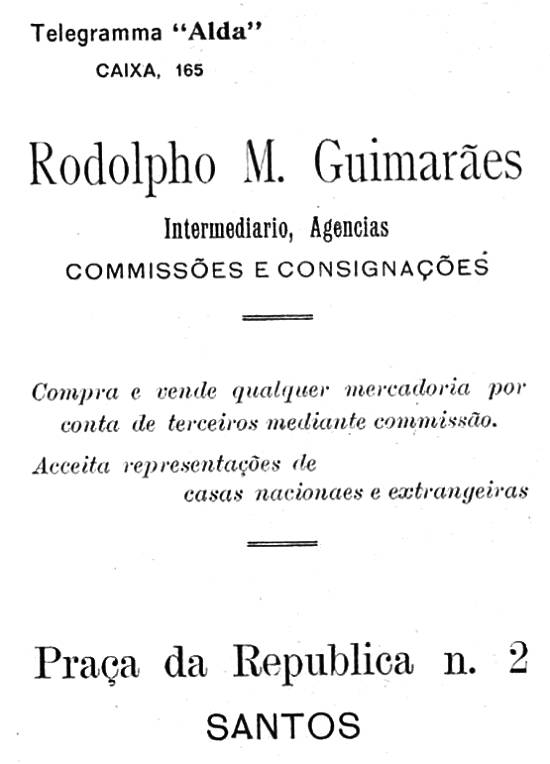 Telegramma "Alda"
CAIXA, 165

Rodolpho M. Guimarães

Intermediario, Agencias
COMMISSÕES E CONSIGNAÇÕES

Compra e vende qualquer mercadoria por conta de terceiros mediante commissão.

Acceita representações de casas nacionaes e extrangeiras

Praça da Republica n. 2
SANTOS